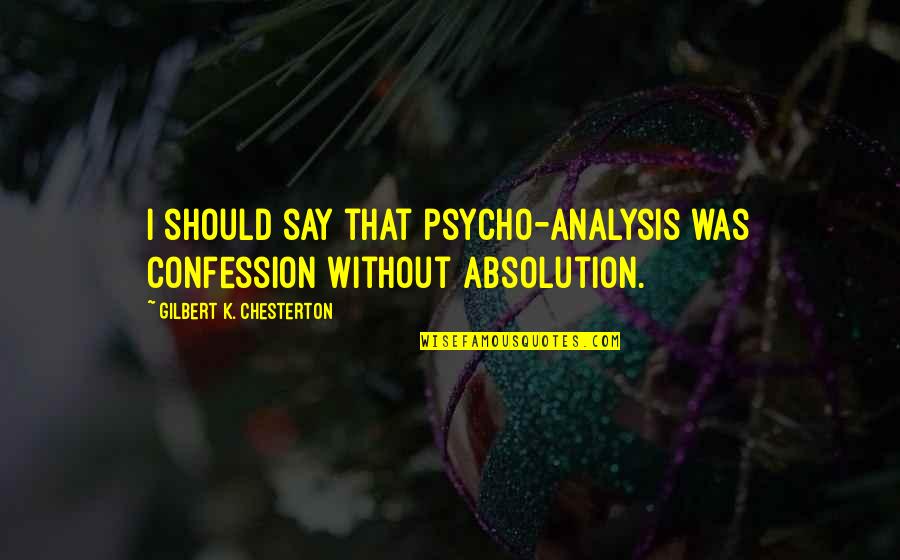 I SHOULD SAY THAT PSYCHO-ANALYSIS WAS CONFESSION WITHOUT ABSOLUTION.

~ GILBERT K. CHESTERTON

WISEFAMOUSQUOTES.COM